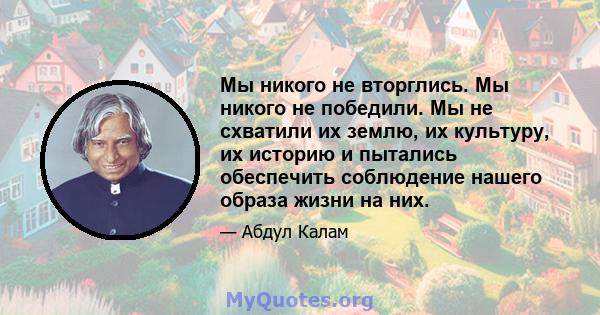 Мы никого не вторглись. Мы никого не победили. Мы не схватили их землю, их культуру, их историю и пытались обеспечить соблюдение нашего образа жизни на них.

— Абдул Калам

MyQuotes.org